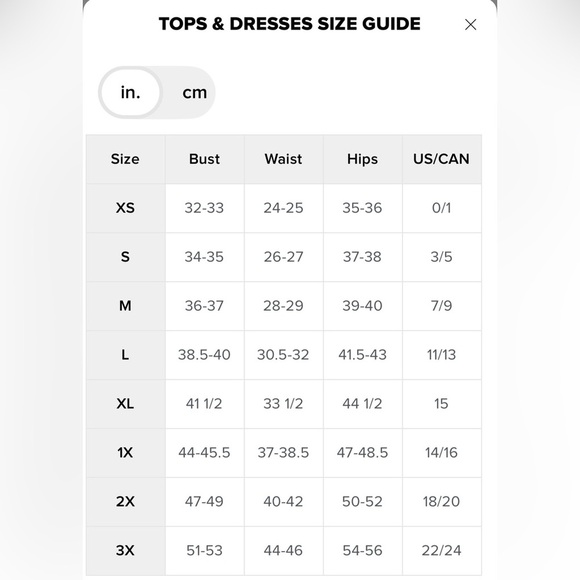 TOPS & DRESSES SIZE GUIDE ×

in. cm

| Size | Bust | Waist | Hips | US/CAN |
|---|---|---|---|---|
| XS | 32-33 | 24-25 | 35-36 | 0/1 |
| S | 34-35 | 26-27 | 37-38 | 3/5 |
| M | 36-37 | 28-29 | 39-40 | 7/9 |
| L | 38.5-40 | 30.5-32 | 41.5-43 | 11/13 |
| XL | 41 1/2 | 33 1/2 | 44 1/2 | 15 |
| 1X | 44-45.5 | 37-38.5 | 47-48.5 | 14/16 |
| 2X | 47-49 | 40-42 | 50-52 | 18/20 |
| 3X | 51-53 | 44-46 | 54-56 | 22/24 |